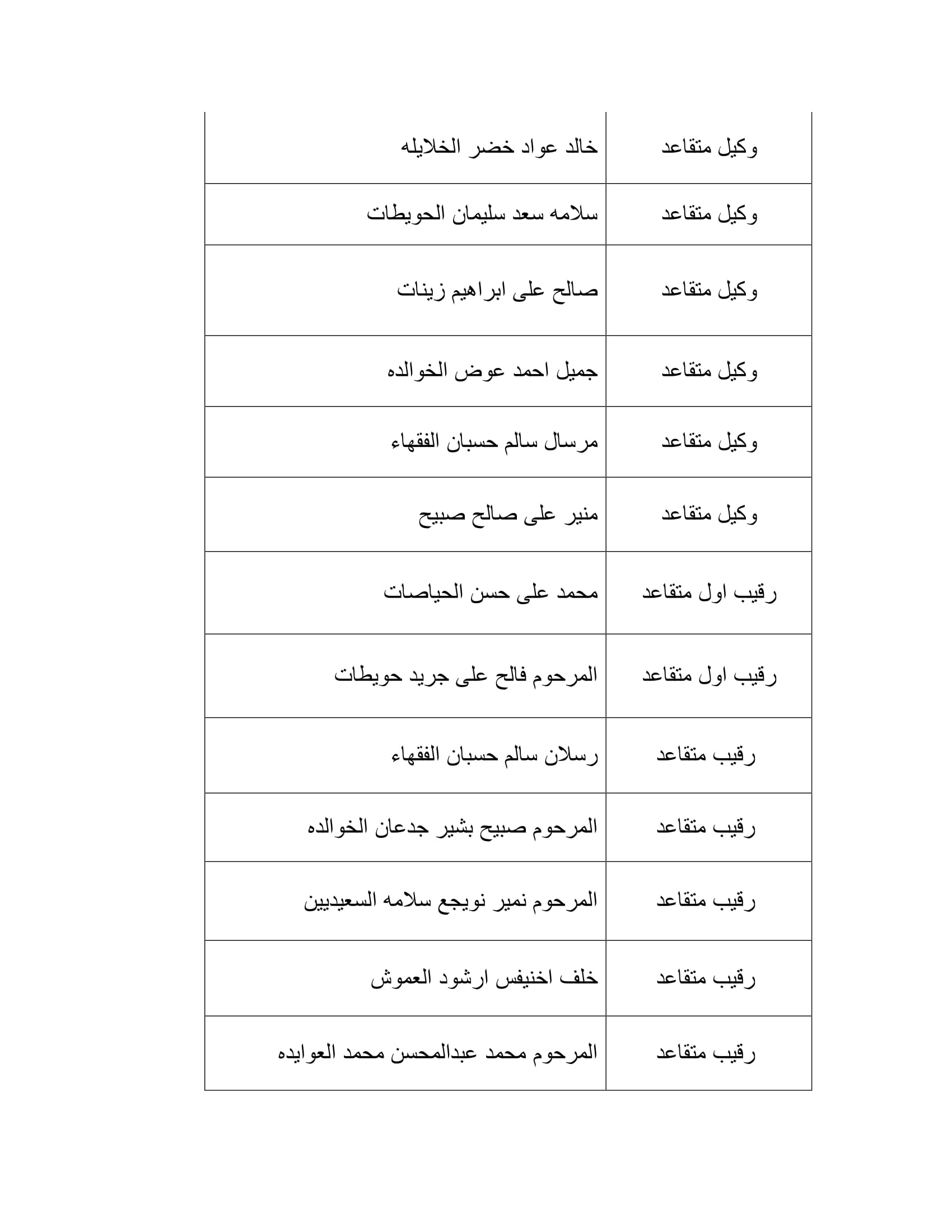 | وكيل متقاعد | خالد عواد خضر الخلايله |
|---|---|
| وكيل متقاعد | سلامه سعد سليمان الحويطات |
| وكيل متقاعد | صالح على ابراهيم زينات |
| وكيل متقاعد | جميل احمد عوض الخوالده |
| وكيل متقاعد | مرسال سالم حسبان الفقهاء |
| وكيل متقاعد | منير على صالح صبيح |
| رقيب اول متقاعد | محمد على حسن الحياصات |
| رقيب اول متقاعد | المرحوم فالح على جريد حويطات |
| رقيب متقاعد | رسلان سالم حسبان الفقهاء |
| رقيب متقاعد | المرحوم صبيح بشير جدعان الخوالده |
| رقيب متقاعد | المرحوم نمير نويجع سلامه السعيديين |
| رقيب متقاعد | خلف اخنيفس ارشود العموش |
| رقيب متقاعد | المرحوم محمد عبدالمحسن محمد العوايده |